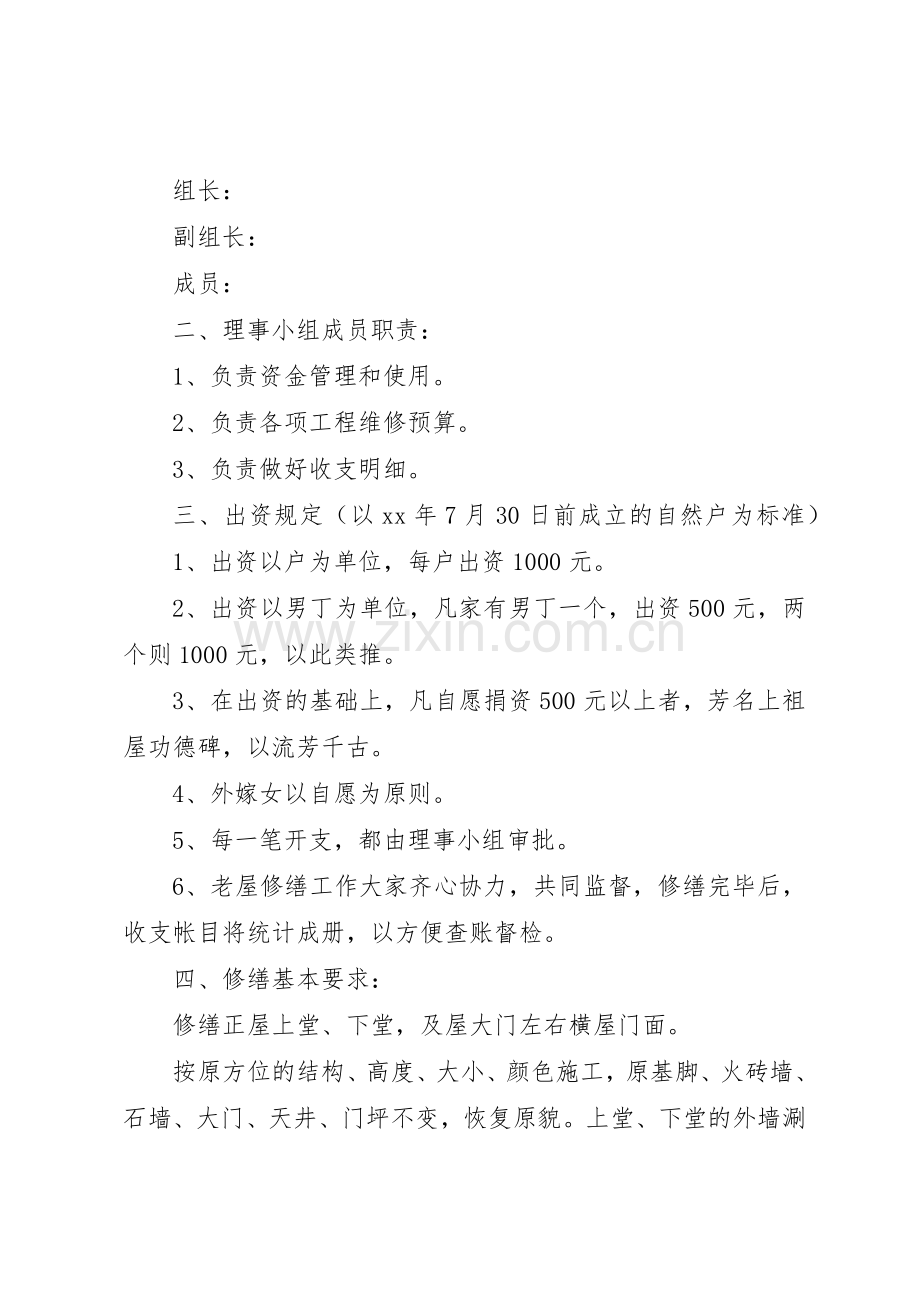 组长：

副组长：

成员：

二、理事小组成员职责：

1、负责资金管理和使用。

2、负责各项工程维修预算。

3、负责做好收支明细。

三、出资规定（以xx年7月30日前成立的自然户为标准）

1、出资以户为单位，每户出资1000元。

2、出资以男丁为单位，凡家有男丁一个，出资500元，两个则1000元，以此类推。

3、在出资的基础上，凡自愿捐资500元以上者，芳名上祖屋功德碑，以流芳千古。

4、外嫁女以自愿为原则。

5、每一笔开支，都由理事小组审批。

6、老屋修缮工作大家齐心协力，共同监督，修缮完毕后，收支帐目将统计成册，以方便查账督检。

四、修缮基本要求：

修缮正屋上堂、下堂，及屋大门左右横屋门面。

按原方位的结构、高度、大小、颜色施工，原基脚、火砖墙、石墙、大门、天井、门坪不变，恢复原貌。上堂、下堂的外墙涮

www.zixin.com.cn